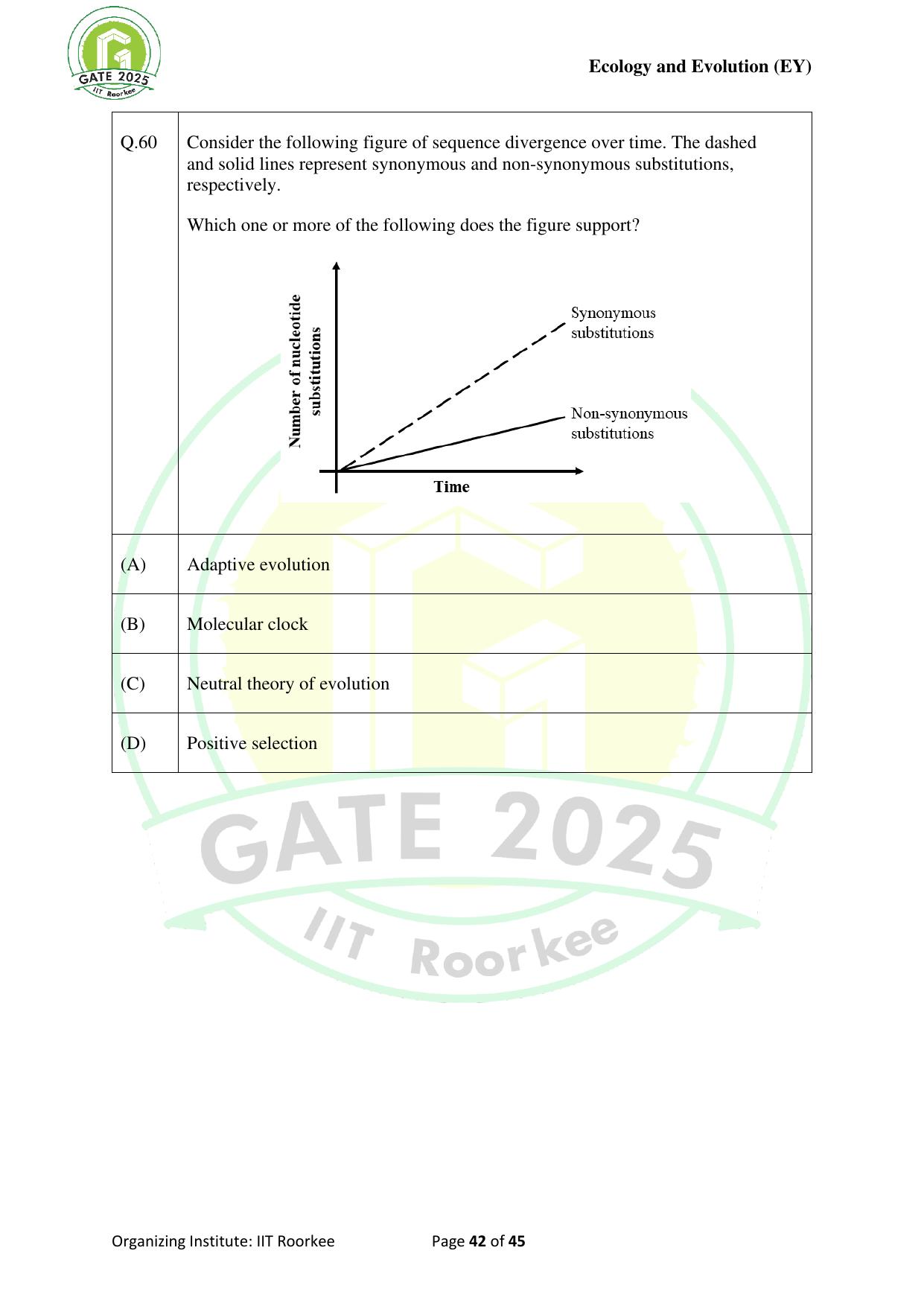 GATE 2025
IIT Roorkee

Ecology and Evolution (EY)

| Q.60 | Consider the following figure of sequence divergence over time. The dashed and solid lines represent synonymous and non-synonymous substitutions, respectively.<br><br>Which one or more of the following does the figure support?<br><br>Number of nucleotide substitutions<br>Synonymous substitutions<br>Non-synonymous substitutions<br>Time |
|---|---|
| (A) | Adaptive evolution |
| (B) | Molecular clock |
| (C) | Neutral theory of evolution |
| (D) | Positive selection |

GATE 2025
IIT Roorkee

Organizing Institute: IIT Roorkee Page 42 of 45